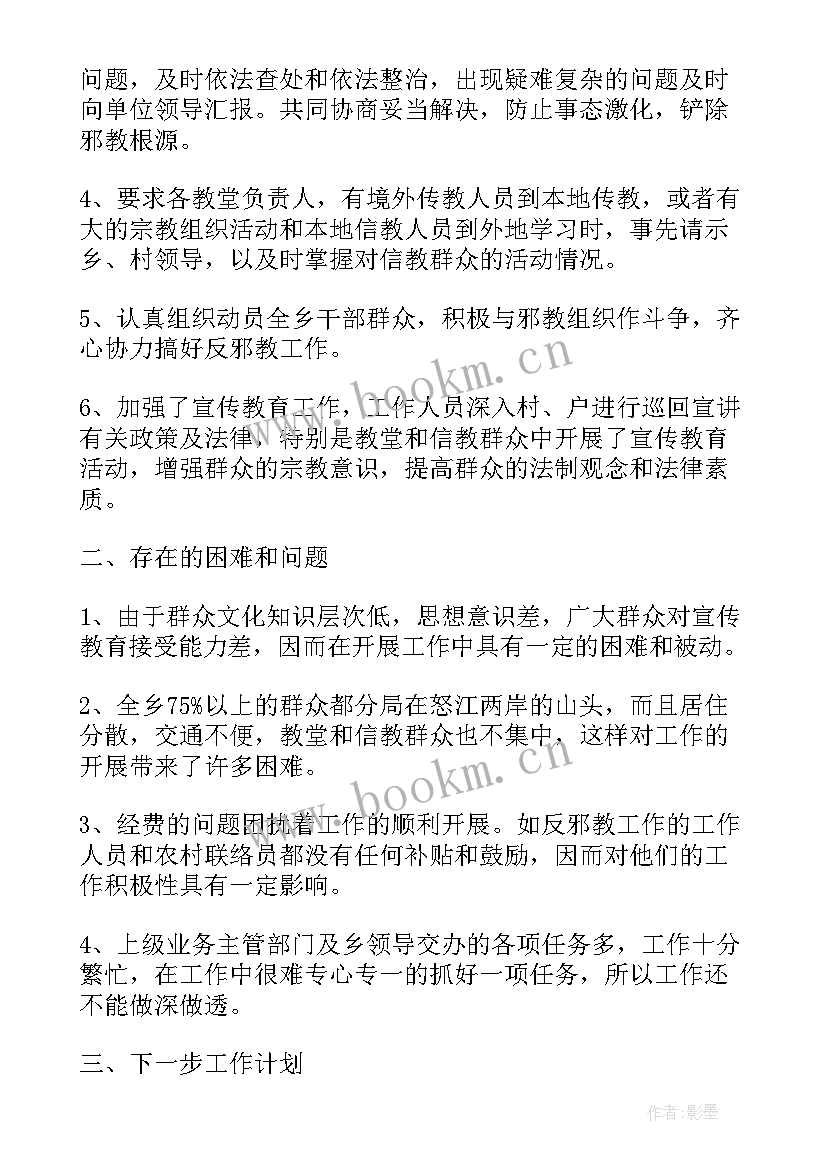 问题，及时依法查处和依法整治，出现疑难复杂的问题及时向单位领导汇报。共同协商妥当解决，防止事态激化，铲除邪教根源。

4、要求各教堂负责人，有境外传教人员到本地传教，或者有大的宗教组织活动和本地信教人员到外地学习时，事先请示乡、村领导，以及时掌握对信教群众的活动情况。

5、认真组织动员全乡干部群众，积极与邪教组织作斗争，齐心协力搞好反邪教工作。

6、加强了宣传教育工作，工作人员深入村、户进行巡回宣讲有关政策及法律，特别是教堂和信教群众中开展了宣传教育活动，增强群众的宗教意识，提高群众的法制观念和法律素质。

二、存在的困难和问题

1、由于群众文化知识层次低，思想意识差，广大群众对宣传教育接受能力差，因而在开展工作中具有一定的困难和被动。

2、全乡75%以上的群众都分局在怒江两岸的山头，而且居住分散，交通不便，教堂和信教群众也不集中，这样对工作的开展带来了许多困难。

3、经费的问题困扰着工作的顺利开展。如反邪教工作的工作人员和农村联络员都没有任何补贴和鼓励，因而对他们的工作积极性具有一定影响。

4、上级业务主管部门及乡领导交办的各项任务多，工作十分繁忙，在工作中很难专心专一的抓好一项任务，所以工作还不能做深做透。

三、下一步工作计划

www.bookm.cn

www.bookm.cn

作者:影墨